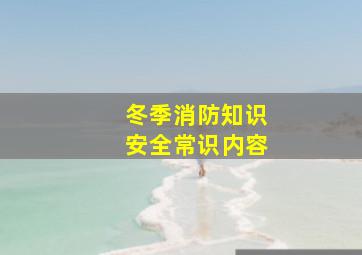 冬季消防知识
安全常识内容